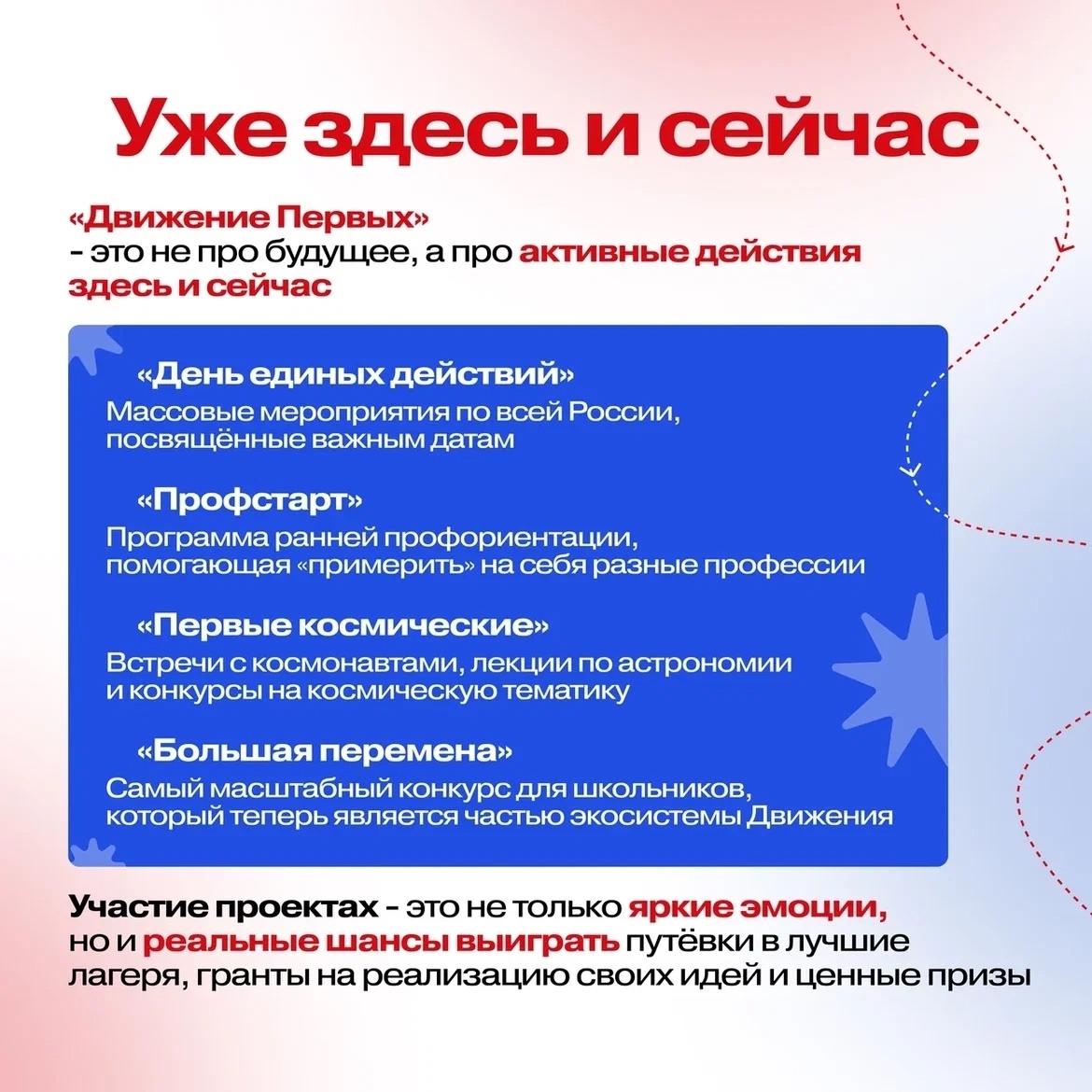 Уже здесь и сейчас

«Движение Первых» - это не про будущее, а про активные действия здесь и сейчас

«День единых действий»
Массовые мероприятия по всей России, посвящённые важным датам

«Профстарт»
Программа ранней профориентации, помогающая «примерить» на себя разные профессии

«Первые космические»
Встречи с космонавтами, лекции по астрономии и конкурсы на космическую тематику

«Большая перемена»
Самый масштабный конкурс для школьников, который теперь является частью экосистемы Движения

Участие проектах - это не только яркие эмоции, но и реальные шансы выиграть путёвки в лучшие лагеря, гранты на реализацию своих идей и ценные призы